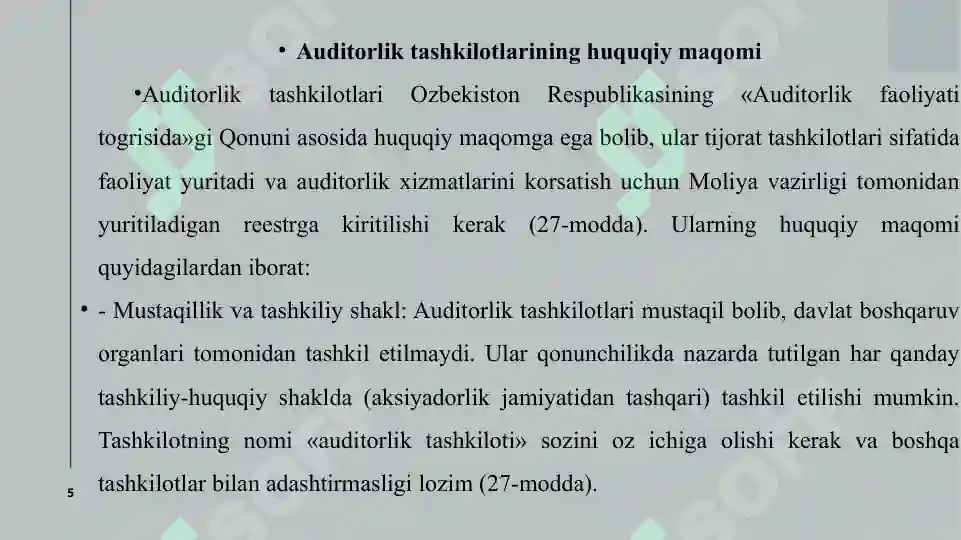 • Auditorlik tashkilotlarining huquqiy maqomi

•Auditorlik tashkilotlari Ozbekiston Respublikasining «Auditorlik faoliyati togrisida»gi Qonuni asosida huquqiy maqomga ega bolib, ular tijorat tashkilotlari sifatida faoliyat yuritadi va auditorlik xizmatlarini korsatish uchun Moliya vazirligi tomonidan yuritiladigan reestrga kiritilishi kerak (27-modda). Ularning huquqiy maqomi quyidagilardan iborat:

• - Mustaqillik va tashkiliy shakl: Auditorlik tashkilotlari mustaqil bolib, davlat boshqaruv organlari tomonidan tashkil etilmaydi. Ular qonunchilikda nazarda tutilgan har qanday tashkiliy-huquqiy shaklda (aksiyadorlik jamiyatidan tashqari) tashkil etilishi mumkin. Tashkilotning nomi «auditorlik tashkiloti» sozini oz ichiga olishi kerak va boshqa tashkilotlar bilan adashtirmasligi lozim (27-modda).

5